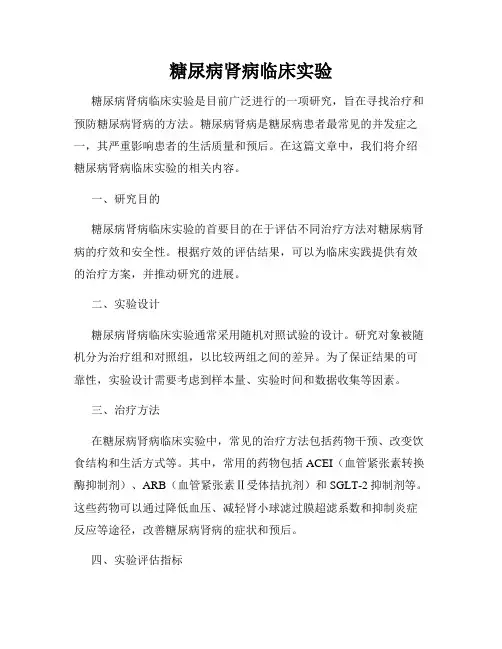 糖尿病肾病临床实验

糖尿病肾病临床实验是目前广泛进行的一项研究，旨在寻找治疗和预防糖尿病肾病的方法。糖尿病肾病是糖尿病患者最常见的并发症之一，其严重影响患者的生活质量和预后。在这篇文章中，我们将介绍糖尿病肾病临床实验的相关内容。

一、研究目的

糖尿病肾病临床实验的首要目的在于评估不同治疗方法对糖尿病肾病的疗效和安全性。根据疗效的评估结果，可以为临床实践提供有效的治疗方案，并推动研究的进展。

二、实验设计

糖尿病肾病临床实验通常采用随机对照试验的设计。研究对象被随机分为治疗组和对照组，以比较两组之间的差异。为了保证结果的可靠性，实验设计需要考虑到样本量、实验时间和数据收集等因素。

三、治疗方法

在糖尿病肾病临床实验中，常见的治疗方法包括药物干预、改变饮食结构和生活方式等。其中，常用的药物包括 ACEI（血管紧张素转换酶抑制剂）、ARB（血管紧张素Ⅱ受体拮抗剂）和 SGLT-2 抑制剂等。这些药物可以通过降低血压、减轻肾小球滤过膜超滤系数和抑制炎症反应等途径，改善糖尿病肾病的症状和预后。

四、实验评估指标